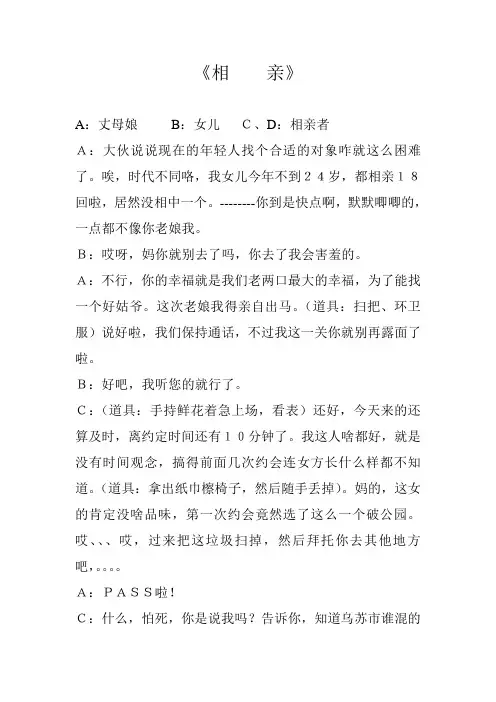 《相　　亲》

A：丈母娘　　B：女儿　　C、D：相亲者

A：大伙说说现在的年轻人找个合适的对象咋就这么困难了。唉，时代不同咯，我女儿今年不到２４岁，都相亲１８回啦，居然没相中一个。--------你到是快点啊，默默唧唧的，一点都不像你老娘我。

B：哎呀，妈你就别去了吗，你去了我会害羞的。

A：不行，你的幸福就是我们老两口最大的幸福，为了能找一个好姑爷。这次老娘我得亲自出马。（道具：扫把、环卫服）说好啦，我们保持通话，不过我这一关你就别再露面了啦。

B：好吧，我听您的就行了。

C：（道具：手持鲜花着急上场，看表）还好，今天来的还算及时，离约定时间还有１０分钟了。我这人啥都好，就是没有时间观念，搞得前面几次约会连女方长什么样都不知道。（道具：拿出纸巾檫椅子，然后随手丢掉）。妈的，这女的肯定没啥品味，第一次约会竟然选了这么一个破公园。哎、、、哎，过来把这垃圾扫掉，然后拜托你去其他地方吧，。。。。

A：ＰＡＳＳ啦！

C：什么，怕死，你是说我吗？告诉你，知道乌苏市谁混的